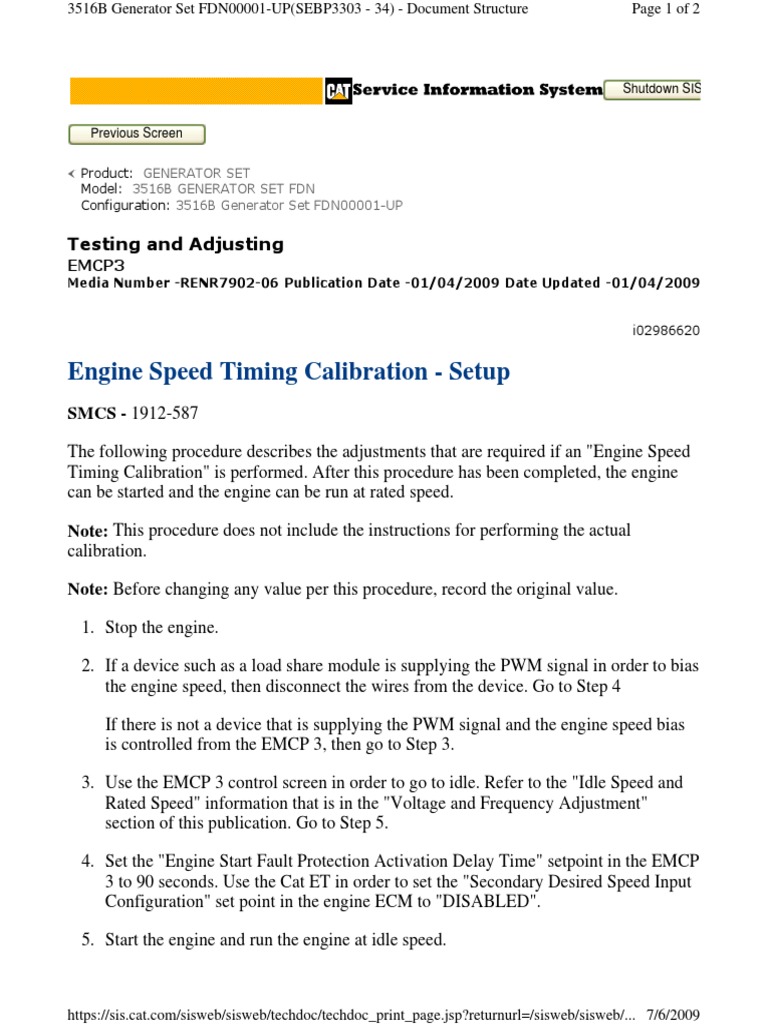 3516B Generator Set FDN00001-UP(SEBP3303 - 34) - Document Structure

Page 1 of 2

CAT Service Information System

Shutdown SIS

Previous Screen

< Product: GENERATOR SET
Model: 3516B GENERATOR SET FDN
Configuration: 3516B Generator Set FDN00001-UP

Testing and Adjusting
EMCP3
Media Number -RENR7902-06 Publication Date -01/04/2009 Date Updated -01/04/2009

i02986620

Engine Speed Timing Calibration - Setup

SMCS - 1912-587

The following procedure describes the adjustments that are required if an "Engine Speed Timing Calibration" is performed. After this procedure has been completed, the engine can be started and the engine can be run at rated speed.

Note: This procedure does not include the instructions for performing the actual calibration.

Note: Before changing any value per this procedure, record the original value.

1. Stop the engine.

2. If a device such as a load share module is supplying the PWM signal in order to bias the engine speed, then disconnect the wires from the device. Go to Step 4

If there is not a device that is supplying the PWM signal and the engine speed bias is controlled from the EMCP 3, then go to Step 3.

3. Use the EMCP 3 control screen in order to go to idle. Refer to the "Idle Speed and Rated Speed" information that is in the "Voltage and Frequency Adjustment" section of this publication. Go to Step 5.

4. Set the "Engine Start Fault Protection Activation Delay Time" setpoint in the EMCP 3 to 90 seconds. Use the Cat ET in order to set the "Secondary Desired Speed Input Configuration" set point in the engine ECM to "DISABLED".

5. Start the engine and run the engine at idle speed.

https://sis.cat.com/sisweb/sisweb/techdoc/techdoc_print_page.jsp?returnurl=/sisweb/sisweb/... 7/6/2009